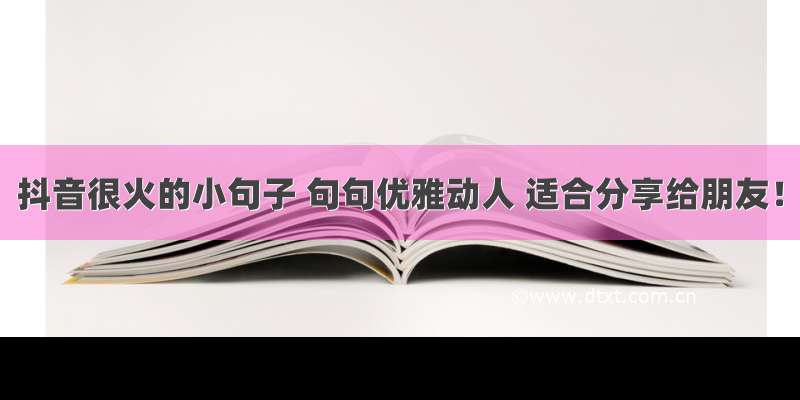 抖音很火的小句子 句句优雅动人 适合分享给朋友！

©www.dtxt.com.cn